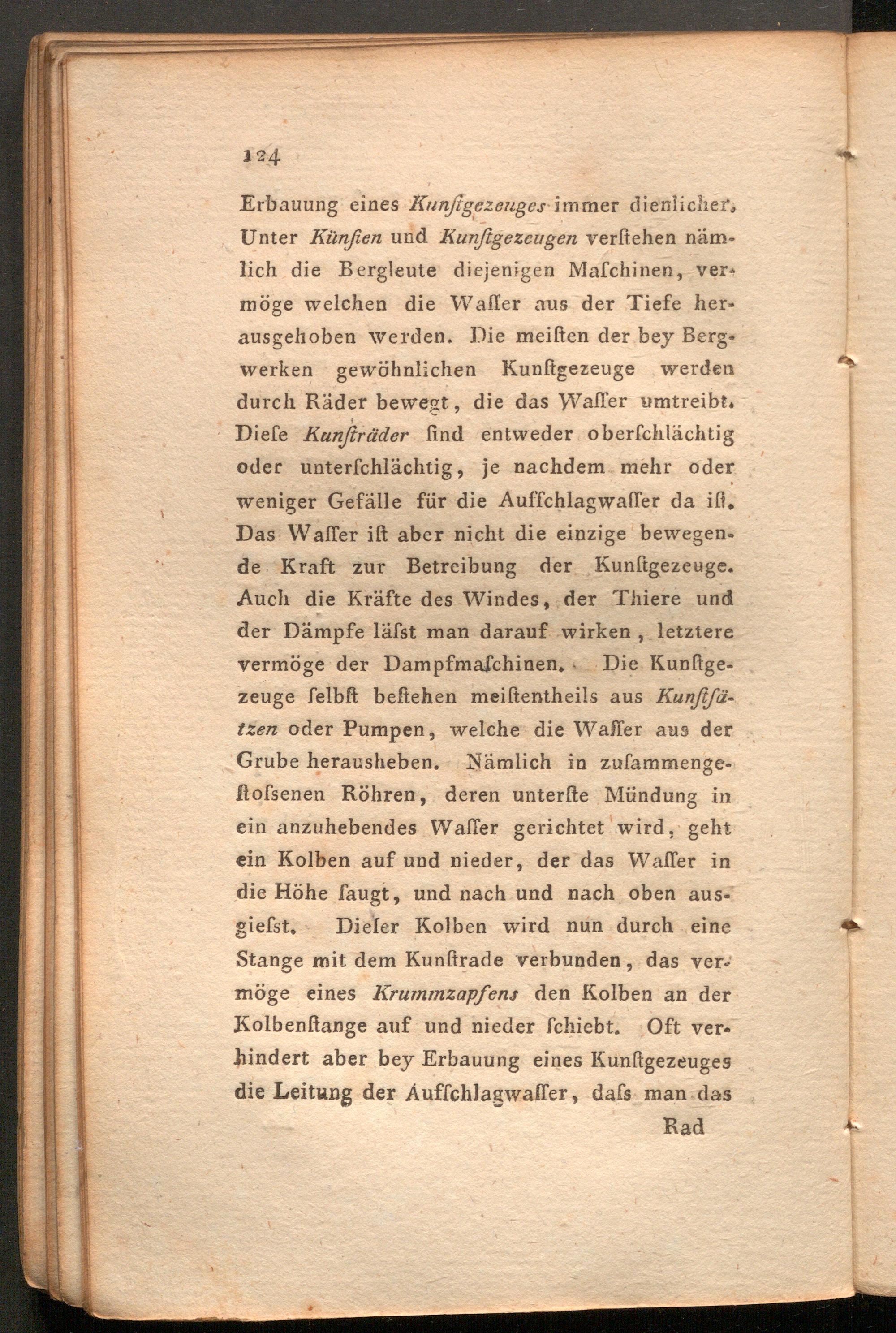 124

Erbauung eines Kunſtgezeuges immer dienlicher. Unter Künſten und Kunſtgezeugen verſtehen nämlich die Bergleute diejenigen Maſchinen, vermöge welchen die Waſſer aus der Tiefe herausgehoben werden. Die meiſten der bey Bergwerken gewöhnlichen Kunſtgezeuge werden durch Räder bewegt, die das Waſſer umtreibt. Dieſe Kunſträder ſind entweder oberſchlächtig oder unterſchlächtig, je nachdem mehr oder weniger Gefälle für die Aufſchlagwaſſer da iſt. Das Waſſer iſt aber nicht die einzige bewegende Kraft zur Betreibung der Kunſtgezeuge. Auch die Kräfte des Windes, der Thiere und der Dämpfe läſst man darauf wirken, letztere vermöge der Dampfmaſchinen. Die Kunſtgezeuge ſelbſt beſtehen meiſtentheils aus Kunſtſätzen oder Pumpen, welche die Waſſer aus der Grube herausheben. Nämlich in zuſammengeſtoſsenen Röhren, deren unterſte Mündung in ein anzuhebendes Waſſer gerichtet wird, geht ein Kolben auf und nieder, der das Waſſer in die Höhe ſaugt, und nach und nach oben ausgieſst. Dieſer Kolben wird nun durch eine Stange mit dem Kunſtrade verbunden, das vermöge eines Krummzapfens den Kolben an der Kolbenſtange auf und nieder ſchiebt. Oft verhindert aber bey Erbauung eines Kunſtgezeuges die Leitung der Aufſchlagwaſſer, daſs man das

Rad